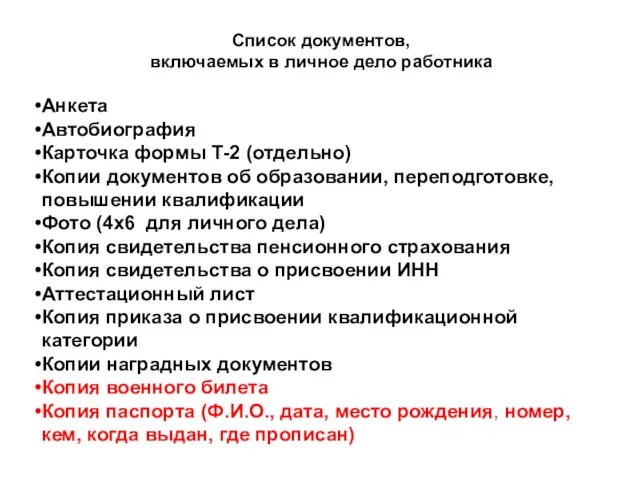 Список документов,
включаемых в личное дело работника

•Анкета
•Автобиография
•Карточка формы Т-2 (отдельно)
•Копии документов об образовании, переподготовке, повышении квалификации
•Фото (4х6 для личного дела)
•Копия свидетельства пенсионного страхования
•Копия свидетельства о присвоении ИНН
•Аттестационный лист
•Копия приказа о присвоении квалификационной категории
•Копии наградных документов
•Копия военного билета
•Копия паспорта (Ф.И.О., дата, место рождения, номер, кем, когда выдан, где прописан)